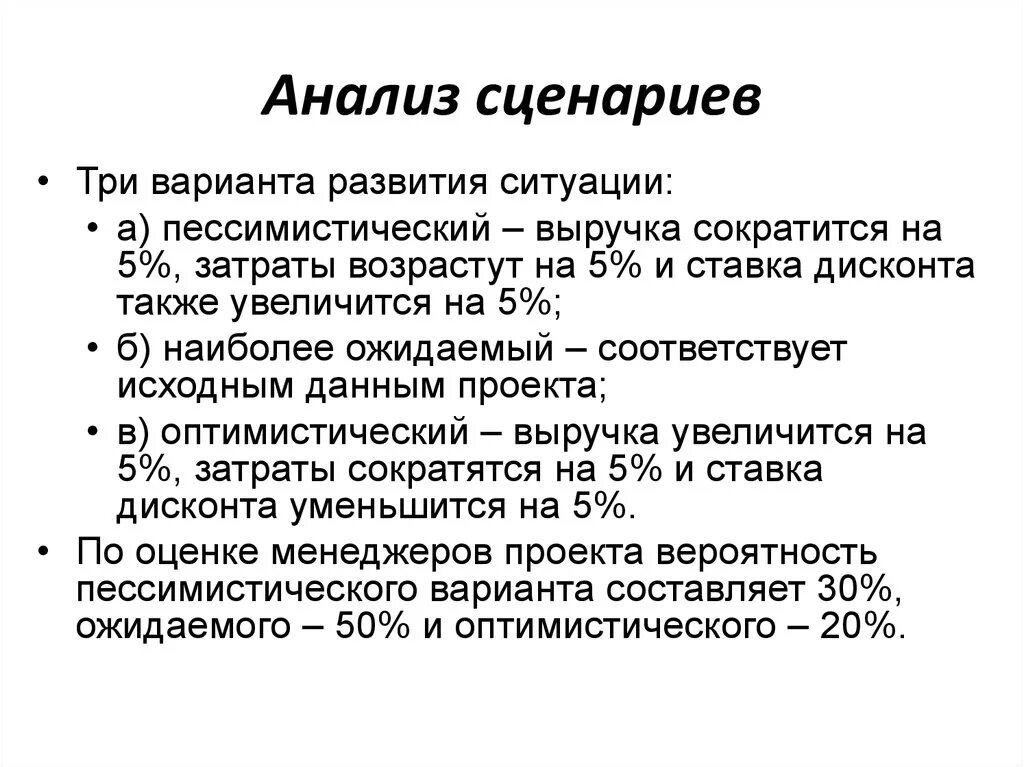 Анализ сценариев

• Три варианта развития ситуации:
• а) пессимистический – выручка сократится на 5%, затраты возрастут на 5% и ставка дисконта также увеличится на 5%;
• б) наиболее ожидаемый – соответствует исходным данным проекта;
• в) оптимистический – выручка увеличится на 5%, затраты сократятся на 5% и ставка дисконта уменьшится на 5%.
• По оценке менеджеров проекта вероятность пессимистического варианта составляет 30%, ожидаемого – 50% и оптимистического – 20%.